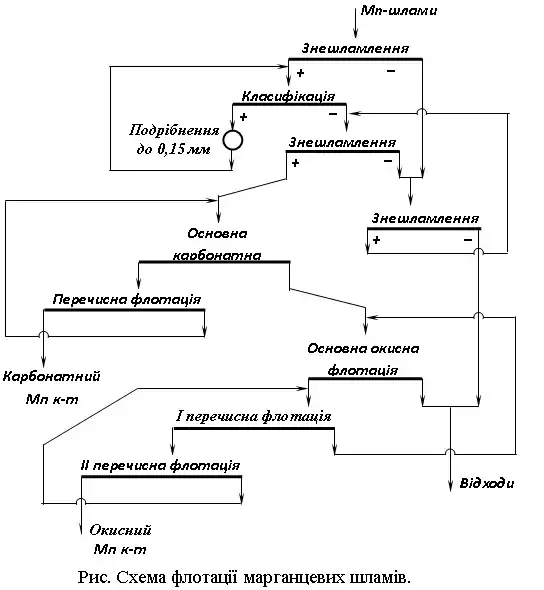 Mn-шлами

Знешламлення

+ −

Класифікація

+ −

Подрібнення до 0,15 мм

Знешламлення

+ −

Знешламлення

+ −

Основна карбонатна

Перечисна флотація

Карбонатний Mn к-т

Основна окисна флотація

I перечисна флотація

II перечисна флотація

Відходи

Окисний Mn к-т

Рис. Схема флотації марганцевих шламів.